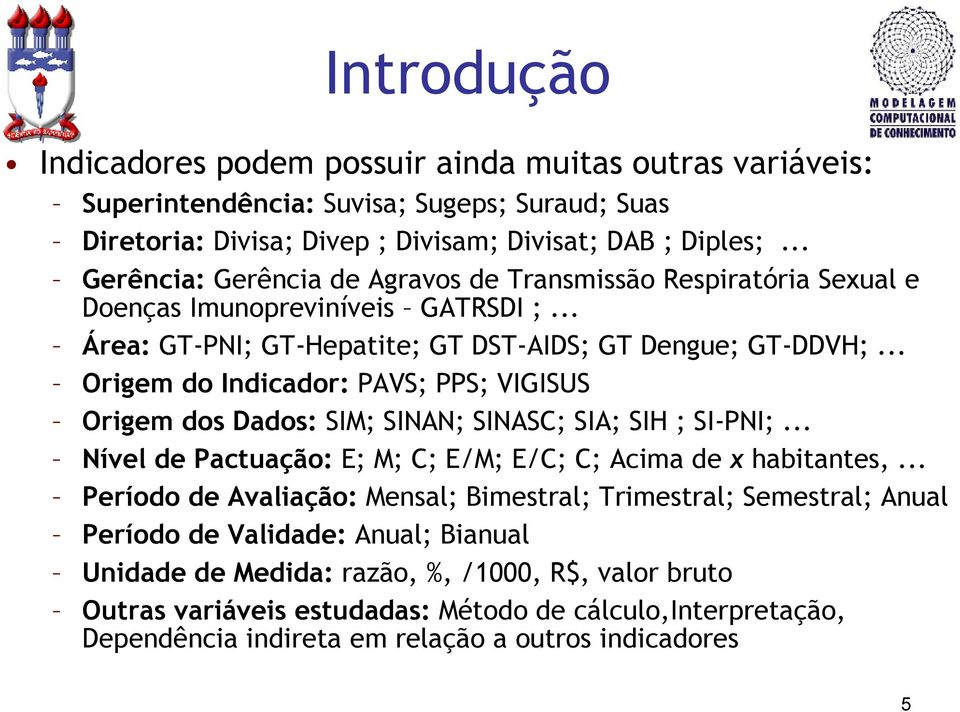 Introdução

MODELAGEM COMPUTACIONAL DE CONHECIMENTO

• Indicadores podem possuir ainda muitas outras variáveis:
– Superintendência: Suvisa; Sugeps; Suraud; Suas
– Diretoria: Divisa; Divep ; Divisam; Divisat; DAB ; Diples; ...
– Gerência: Gerência de Agravos de Transmissão Respiratória Sexual e Doenças Imunopreviníveis – GATRSDI ; ...
– Área: GT-PNI; GT-Hepatite; GT DST-AIDS; GT Dengue; GT-DDVH; ...
– Origem do Indicador: PAVS; PPS; VIGISUS
– Origem dos Dados: SIM; SINAN; SINASC; SIA; SIH ; SI-PNI; ...
– Nível de Pactuação: E; M; C; E/M; E/C; C; Acima de x habitantes, ...
– Período de Avaliação: Mensal; Bimestral; Trimestral; Semestral; Anual
– Período de Validade: Anual; Bianual
– Unidade de Medida: razão, %, /1000, R$, valor bruto
– Outras variáveis estudadas: Método de cálculo,Interpretação, Dependência indireta em relação a outros indicadores

5